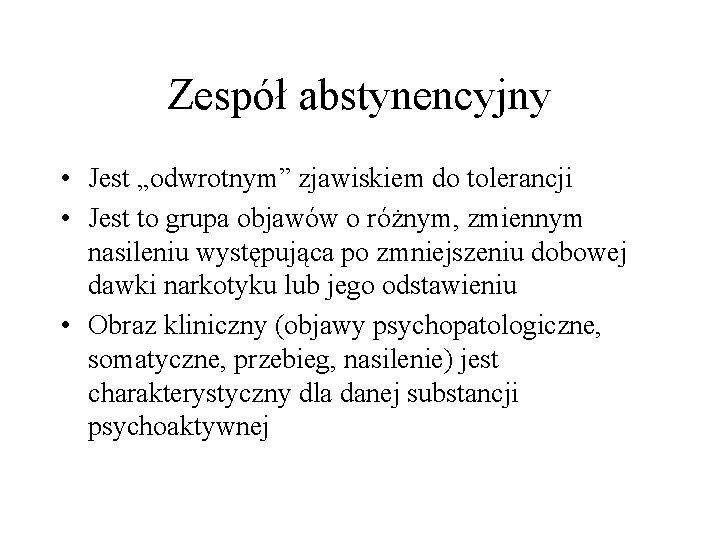 Zespół abstynencyjny

• Jest „odwrotnym” zjawiskiem do tolerancji
• Jest to grupa objawów o różnym, zmiennym nasileniu występująca po zmniejszeniu dobowej dawki narkotyku lub jego odstawieniu
• Obraz kliniczny (objawy psychopatologiczne, somatyczne, przebieg, nasilenie) jest charakterystyczny dla danej substancji psychoaktywnej